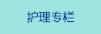 护理专栏